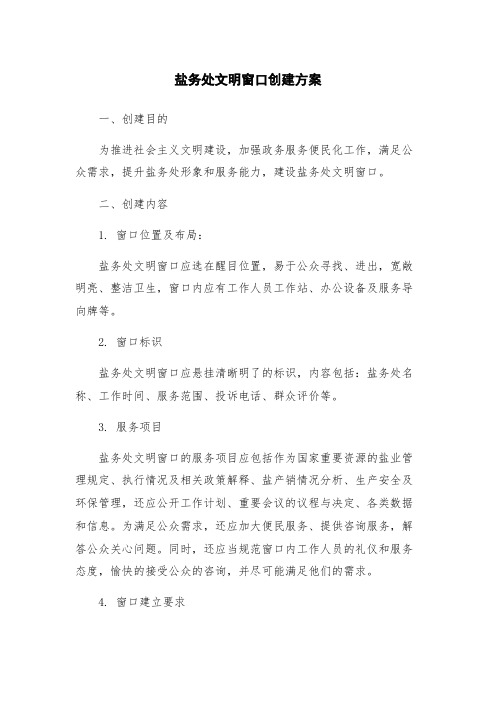 盐务处文明窗口创建方案

一、创建目的

为推进社会主义文明建设，加强政务服务便民化工作，满足公众需求，提升盐务处形象和服务能力，建设盐务处文明窗口。

二、创建内容

1. 窗口位置及布局：

盐务处文明窗口应选在醒目位置，易于公众寻找、进出，宽敞明亮、整洁卫生，窗口内应有工作人员工作站、办公设备及服务导向牌等。

2. 窗口标识

盐务处文明窗口应悬挂清晰明了的标识，内容包括：盐务处名称、工作时间、服务范围、投诉电话、群众评价等。

3. 服务项目

盐务处文明窗口的服务项目应包括作为国家重要资源的盐业管理规定、执行情况及相关政策解释、盐产销情况分析、生产安全及环保管理，还应公开工作计划、重要会议的议程与决定、各类数据和信息。为满足公众需求，还应加大便民服务、提供咨询服务，解答公众关心问题。同时，还应当规范窗口内工作人员的礼仪和服务态度，愉快的接受公众的咨询，并尽可能满足他们的需求。

4. 窗口建立要求